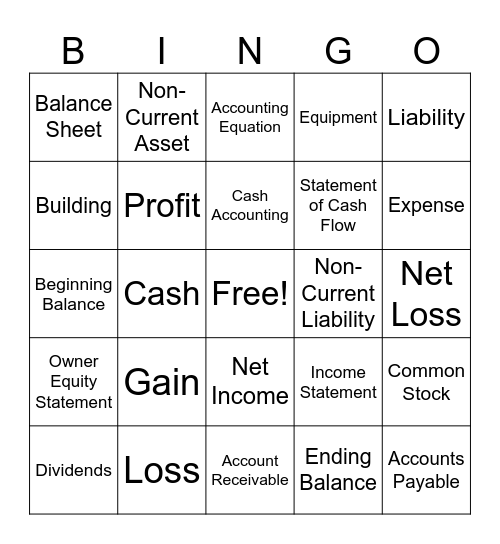 | B | I | N | G | O |
|---|---|---|---|---|
| Balance Sheet | Non-Current Asset | Accounting Equation | Equipment | Liability |
| Building | Profit | Cash Accounting | Statement of Cash Flow | Expense |
| Beginning Balance | Cash | Free! | Non-Current Liability | Net Loss |
| Owner Equity Statement | Gain | Net Income | Income Statement | Common Stock |
| Dividends | Loss | Account Receivable | Ending Balance | Accounts Payable |